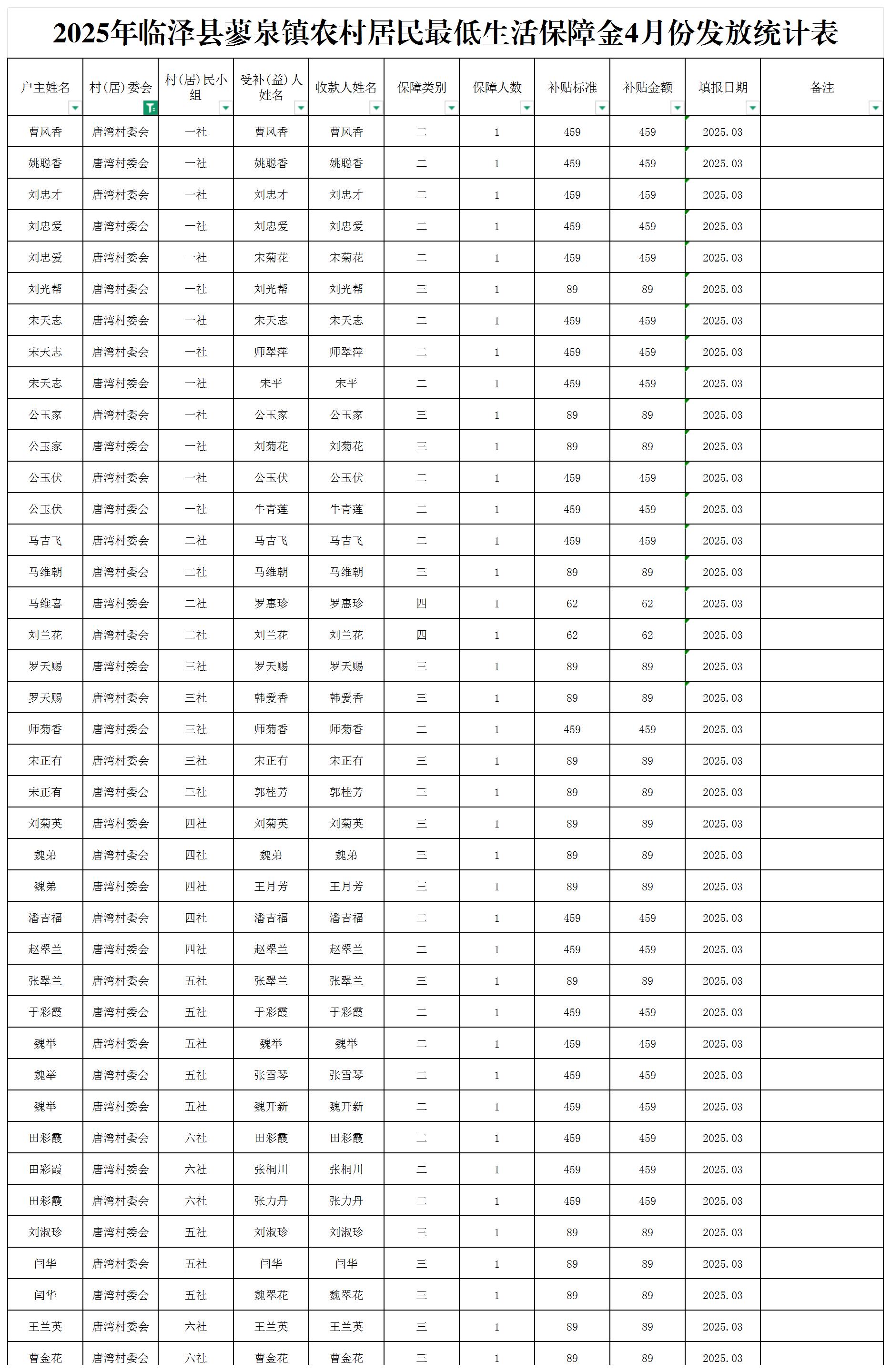 2025年临泽县蓼泉镇农村居民最低生活保障金4月份发放统计表

| 户主姓名 | 村（居）委会 | 村（居）民小组 | 受补（益）人姓名 | 收款人姓名 | 保障类别 | 保障人数 | 补贴标准 | 补贴金额 | 填报日期 | 备注 |
|---|---|---|---|---|---|---|---|---|---|---|
| 曹风香 | 唐湾村委会 | 一社 | 曹风香 | 曹风香 | 二 | 1 | 459 | 459 | 2025.03 | |
| 姚聪香 | 唐湾村委会 | 一社 | 姚聪香 | 姚聪香 | 二 | 1 | 459 | 459 | 2025.03 | |
| 刘忠才 | 唐湾村委会 | 一社 | 刘忠才 | 刘忠才 | 二 | 1 | 459 | 459 | 2025.03 | |
| 刘忠爱 | 唐湾村委会 | 一社 | 刘忠爱 | 刘忠爱 | 二 | 1 | 459 | 459 | 2025.03 | |
| 刘忠爱 | 唐湾村委会 | 一社 | 宋菊花 | 宋菊花 | 二 | 1 | 459 | 459 | 2025.03 | |
| 刘光帮 | 唐湾村委会 | 一社 | 刘光帮 | 刘光帮 | 三 | 1 | 89 | 89 | 2025.03 | |
| 宋天志 | 唐湾村委会 | 一社 | 宋天志 | 宋天志 | 二 | 1 | 459 | 459 | 2025.03 | |
| 宋天志 | 唐湾村委会 | 一社 | 师翠萍 | 师翠萍 | 二 | 1 | 459 | 459 | 2025.03 | |
| 宋天志 | 唐湾村委会 | 一社 | 宋平 | 宋平 | 二 | 1 | 459 | 459 | 2025.03 | |
| 公玉家 | 唐湾村委会 | 一社 | 公玉家 | 公玉家 | 三 | 1 | 89 | 89 | 2025.03 | |
| 公玉家 | 唐湾村委会 | 一社 | 刘菊花 | 刘菊花 | 三 | 1 | 89 | 89 | 2025.03 | |
| 公玉伏 | 唐湾村委会 | 一社 | 公玉伏 | 公玉伏 | 二 | 1 | 459 | 459 | 2025.03 | |
| 公玉伏 | 唐湾村委会 | 一社 | 牛青莲 | 牛青莲 | 二 | 1 | 459 | 459 | 2025.03 | |
| 马吉飞 | 唐湾村委会 | 二社 | 马吉飞 | 马吉飞 | 二 | 1 | 459 | 459 | 2025.03 | |
| 马维朝 | 唐湾村委会 | 二社 | 马维朝 | 马维朝 | 三 | 1 | 89 | 89 | 2025.03 | |
| 马维喜 | 唐湾村委会 | 二社 | 罗惠珍 | 罗惠珍 | 四 | 1 | 62 | 62 | 2025.03 | |
| 刘兰花 | 唐湾村委会 | 二社 | 刘兰花 | 刘兰花 | 四 | 1 | 62 | 62 | 2025.03 | |
| 罗天赐 | 唐湾村委会 | 三社 | 罗天赐 | 罗天赐 | 三 | 1 | 89 | 89 | 2025.03 | |
| 罗天赐 | 唐湾村委会 | 三社 | 韩爱香 | 韩爱香 | 三 | 1 | 89 | 89 | 2025.03 | |
| 师菊香 | 唐湾村委会 | 三社 | 师菊香 | 师菊香 | 二 | 1 | 459 | 459 | 2025.03 | |
| 宋正有 | 唐湾村委会 | 三社 | 宋正有 | 宋正有 | 三 | 1 | 89 | 89 | 2025.03 | |
| 宋正有 | 唐湾村委会 | 三社 | 郭桂芳 | 郭桂芳 | 三 | 1 | 89 | 89 | 2025.03 | |
| 刘菊英 | 唐湾村委会 | 四社 | 刘菊英 | 刘菊英 | 三 | 1 | 89 | 89 | 2025.03 | |
| 魏弟 | 唐湾村委会 | 四社 | 魏弟 | 魏弟 | 三 | 1 | 89 | 89 | 2025.03 | |
| 魏弟 | 唐湾村委会 | 四社 | 王月芳 | 王月芳 | 三 | 1 | 89 | 89 | 2025.03 | |
| 潘吉福 | 唐湾村委会 | 四社 | 潘吉福 | 潘吉福 | 二 | 1 | 459 | 459 | 2025.03 | |
| 赵翠兰 | 唐湾村委会 | 四社 | 赵翠兰 | 赵翠兰 | 二 | 1 | 459 | 459 | 2025.03 | |
| 张翠兰 | 唐湾村委会 | 五社 | 张翠兰 | 张翠兰 | 三 | 1 | 89 | 89 | 2025.03 | |
| 于彩霞 | 唐湾村委会 | 五社 | 于彩霞 | 于彩霞 | 二 | 1 | 459 | 459 | 2025.03 | |
| 魏举 | 唐湾村委会 | 五社 | 魏举 | 魏举 | 二 | 1 | 459 | 459 | 2025.03 | |
| 魏举 | 唐湾村委会 | 五社 | 张雪琴 | 张雪琴 | 二 | 1 | 459 | 459 | 2025.03 | |
| 魏举 | 唐湾村委会 | 五社 | 魏开新 | 魏开新 | 二 | 1 | 459 | 459 | 2025.03 | |
| 田彩霞 | 唐湾村委会 | 六社 | 田彩霞 | 田彩霞 | 二 | 1 | 459 | 459 | 2025.03 | |
| 田彩霞 | 唐湾村委会 | 六社 | 张桐川 | 张桐川 | 二 | 1 | 459 | 459 | 2025.03 | |
| 田彩霞 | 唐湾村委会 | 六社 | 张力丹 | 张力丹 | 二 | 1 | 459 | 459 | 2025.03 | |
| 刘淑珍 | 唐湾村委会 | 五社 | 刘淑珍 | 刘淑珍 | 三 | 1 | 89 | 89 | 2025.03 | |
| 闫华 | 唐湾村委会 | 五社 | 闫华 | 闫华 | 三 | 1 | 89 | 89 | 2025.03 | |
| 闫华 | 唐湾村委会 | 五社 | 魏翠花 | 魏翠花 | 三 | 1 | 89 | 89 | 2025.03 | |
| 王兰英 | 唐湾村委会 | 六社 | 王兰英 | 王兰英 | 三 | 1 | 89 | 89 | 2025.03 | |
| 曹金花 | 唐湾村委会 | 六社 | 曹金花 | 曹金花 | 三 | 1 | 89 | 89 | 2025.03 | |